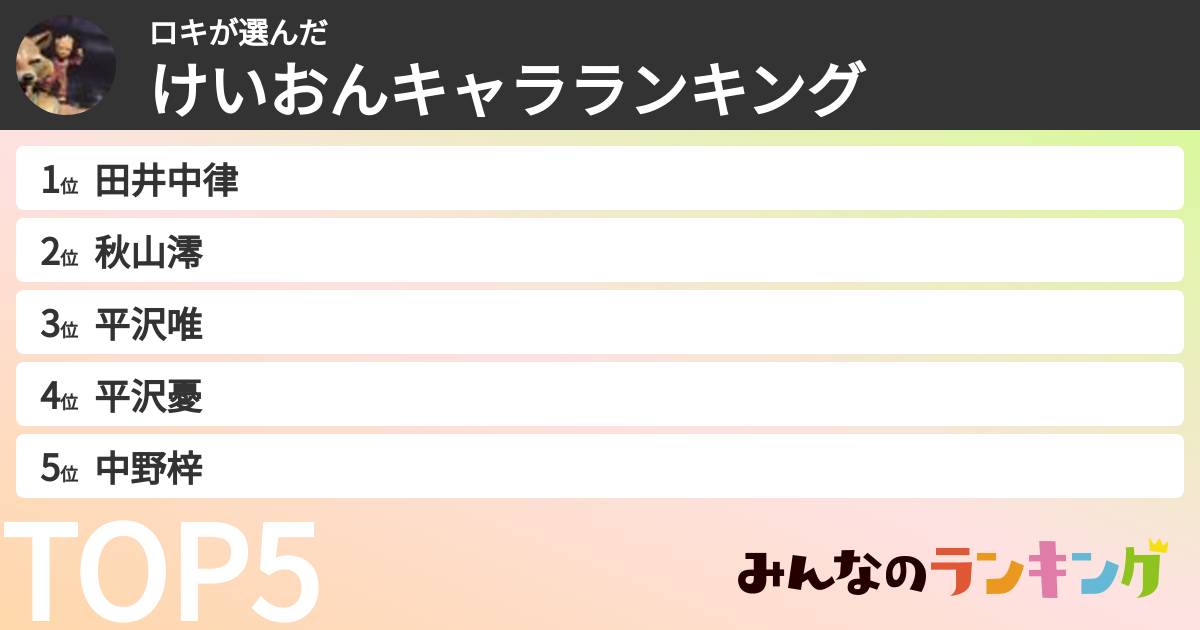 ロキが選んだ
けいおんキャラランキング

1位 田井中律

2位 秋山澪

3位 平沢唯

4位 平沢憂

5位 中野梓

TOP5

みんなのランキング